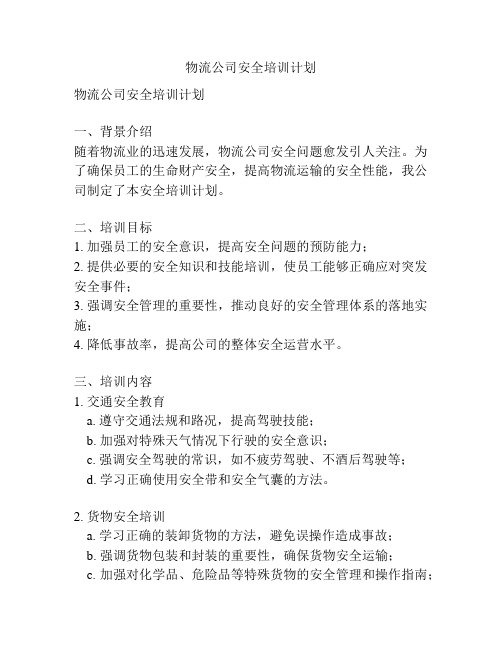 物流公司安全培训计划

物流公司安全培训计划

一、背景介绍
随着物流业的迅速发展，物流公司安全问题愈发引人关注。为了确保员工的生命财产安全，提高物流运输的安全性能，我公司制定了本安全培训计划。

二、培训目标
1. 加强员工的安全意识，提高安全问题的预防能力；
2. 提供必要的安全知识和技能培训，使员工能够正确应对突发安全事件；
3. 强调安全管理的重要性，推动良好的安全管理体系的落地实施；
4. 降低事故率，提高公司的整体安全运营水平。

三、培训内容
1. 交通安全教育
a. 遵守交通法规和路况，提高驾驶技能；
b. 加强对特殊天气情况下行驶的安全意识；
c. 强调安全驾驶的常识，如不疲劳驾驶、不酒后驾驶等；
d. 学习正确使用安全带和安全气囊的方法。

2. 货物安全培训
a. 学习正确的装卸货物的方法，避免误操作造成事故；
b. 强调货物包装和封装的重要性，确保货物安全运输；
c. 加强对化学品、危险品等特殊货物的安全管理和操作指南；